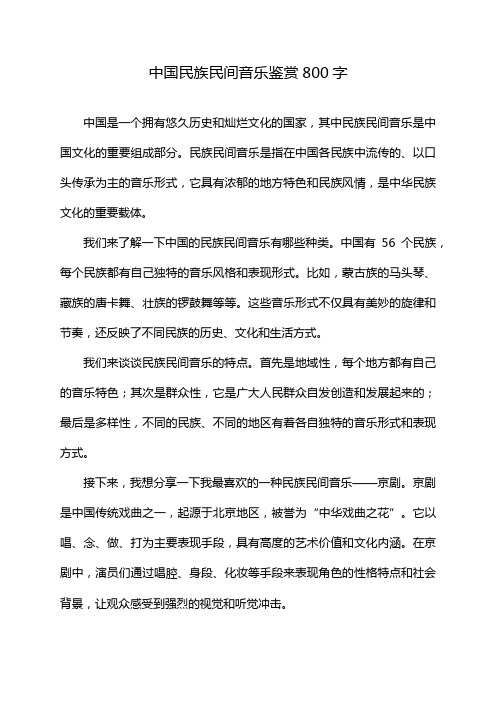 中国民族民间音乐鉴赏800字

中国是一个拥有悠久历史和灿烂文化的国家，其中民族民间音乐是中国文化的重要组成部分。民族民间音乐是指在中国各民族中流传的、以口头传承为主的音乐形式，它具有浓郁的地方特色和民族风情，是中华民族文化的重要载体。

我们来了解一下中国的民族民间音乐有哪些种类。中国有 56 个民族，每个民族都有自己独特的音乐风格和表现形式。比如，蒙古族的马头琴、藏族的唐卡舞、壮族的锣鼓舞等等。这些音乐形式不仅具有美妙的旋律和节奏，还反映了不同民族的历史、文化和生活方式。

我们来谈谈民族民间音乐的特点。首先是地域性，每个地方都有自己的音乐特色；其次是群众性，它是广大人民群众自发创造和发展起来的；最后是多样性，不同的民族、不同的地区有着各自独特的音乐形式和表现方式。

接下来，我想分享一下我最喜欢的一种民族民间音乐——京剧。京剧是中国传统戏曲之一，起源于北京地区，被誉为“中华戏曲之花”。它以唱、念、做、打为主要表现手段，具有高度的艺术价值和文化内涵。在京剧中，演员们通过唱腔、身段、化妆等手段来表现角色的性格特点和社会背景，让观众感受到强烈的视觉和听觉冲击。